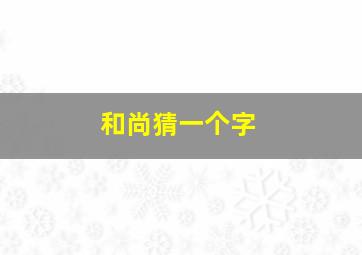 和尚猜一个字